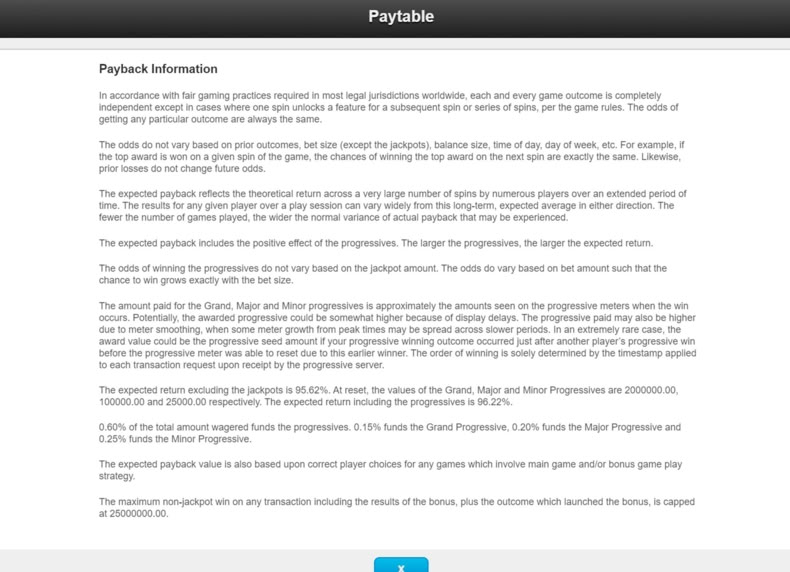 Paytable

Payback Information

In accordance with fair gaming practices required in most legal jurisdictions worldwide, each and every game outcome is completely independent except in cases where one spin unlocks a feature for a subsequent spin or series of spins, per the game rules. The odds of getting any particular outcome are always the same.

The odds do not vary based on prior outcomes, bet size (except the jackpots), balance size, time of day, day of week, etc. For example, if the top award is won on a given spin of the game, the chances of winning the top award on the next spin are exactly the same. Likewise, prior losses do not change future odds.

The expected payback reflects the theoretical return across a very large number of spins by numerous players over an extended period of time. The results for any given player over a play session can vary widely from this long-term, expected average in either direction. The fewer the number of games played, the wider the normal variance of actual payback that may be experienced.

The expected payback includes the positive effect of the progressives. The larger the progressives, the larger the expected return.

The odds of winning the progressives do not vary based on the jackpot amount. The odds do vary based on bet amount such that the chance to win grows exactly with the bet size.

The amount paid for the Grand, Major and Minor progressives is approximately the amounts seen on the progressive meters when the win occurs. Potentially, the awarded progressive could be somewhat higher because of display delays. The progressive paid may also be higher due to meter smoothing, when some meter growth from peak times may be spread across slower periods. In an extremely rare case, the award value could be the progressive seed amount if your progressive winning outcome occurred just after another player's progressive win before the progressive meter was able to reset due to this earlier winner. The order of winning is solely determined by the timestamp applied to each transaction request upon receipt by the progressive server.

The expected return excluding the jackpots is 95.62%. At reset, the values of the Grand, Major and Minor Progressives are 2000000.00, 100000.00 and 25000.00 respectively. The expected return including the progressives is 96.22%.

0.60% of the total amount wagered funds the progressives. 0.15% funds the Grand Progressive, 0.20% funds the Major Progressive and 0.25% funds the Minor Progressive.

The expected payback value is also based upon correct player choices for any games which involve main game and/or bonus game play strategy.

The maximum non-jackpot win on any transaction including the results of the bonus, plus the outcome which launched the bonus, is capped at 25000000.00.

X